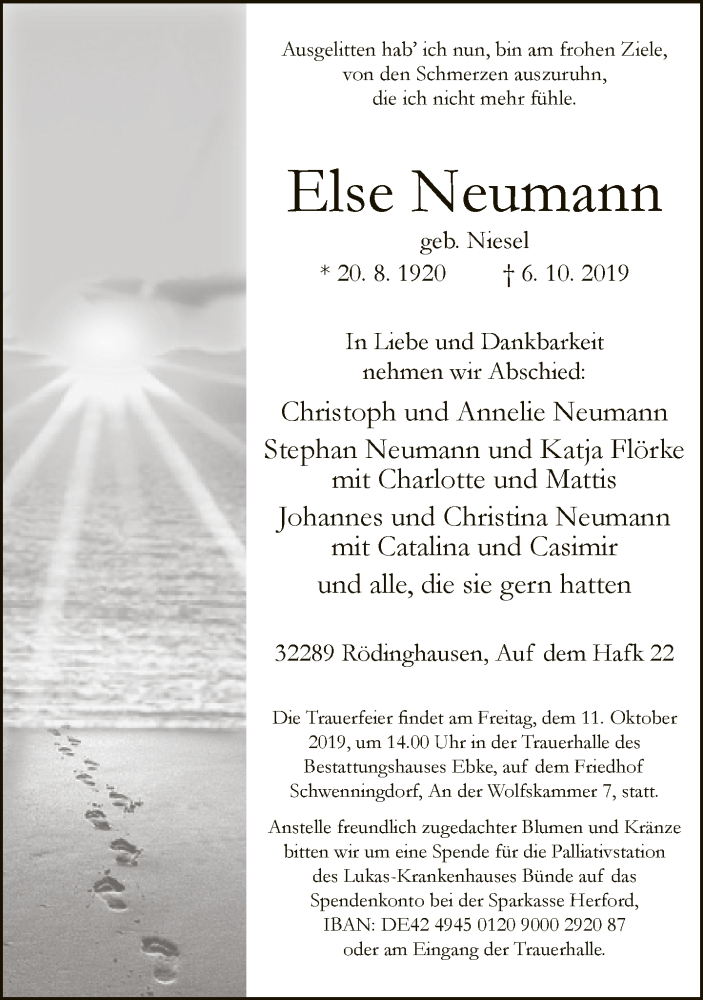 Ausgelitten hab' ich nun, bin am frohen Ziele,
von den Schmerzen auszuruhn,
die ich nicht mehr fühle.

Else Neumann

geb. Niesel

* 20. 8. 1920 † 6. 10. 2019

In Liebe und Dankbarkeit
nehmen wir Abschied:

Christoph und Annelie Neumann

Stephan Neumann und Katja Flörke
mit Charlotte und Mattis

Johannes und Christina Neumann
mit Catalina und Casimir

und alle, die sie gern hatten

32289 Rödinghausen, Auf dem Hafk 22

Die Trauerfeier findet am Freitag, dem 11. Oktober 2019, um 14.00 Uhr in der Trauerhalle des Bestattungshauses Ebke, auf dem Friedhof Schwenningdorf, An der Wolfskammer 7, statt.

Anstelle freundlich zugedachter Blumen und Kränze bitten wir um eine Spende für die Palliativstation des Lukas-Krankenhauses Bünde auf das Spendenkonto bei der Sparkasse Herford, IBAN: DE42 4945 0120 9000 2920 87 oder am Eingang der Trauerhalle.